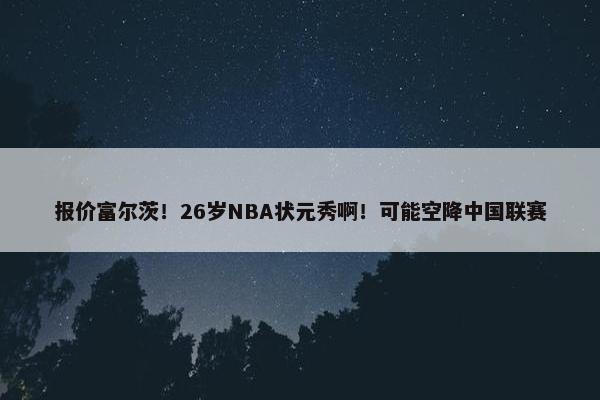 报价富尔茨！26岁NBA状元秀啊！可能空降中国联赛